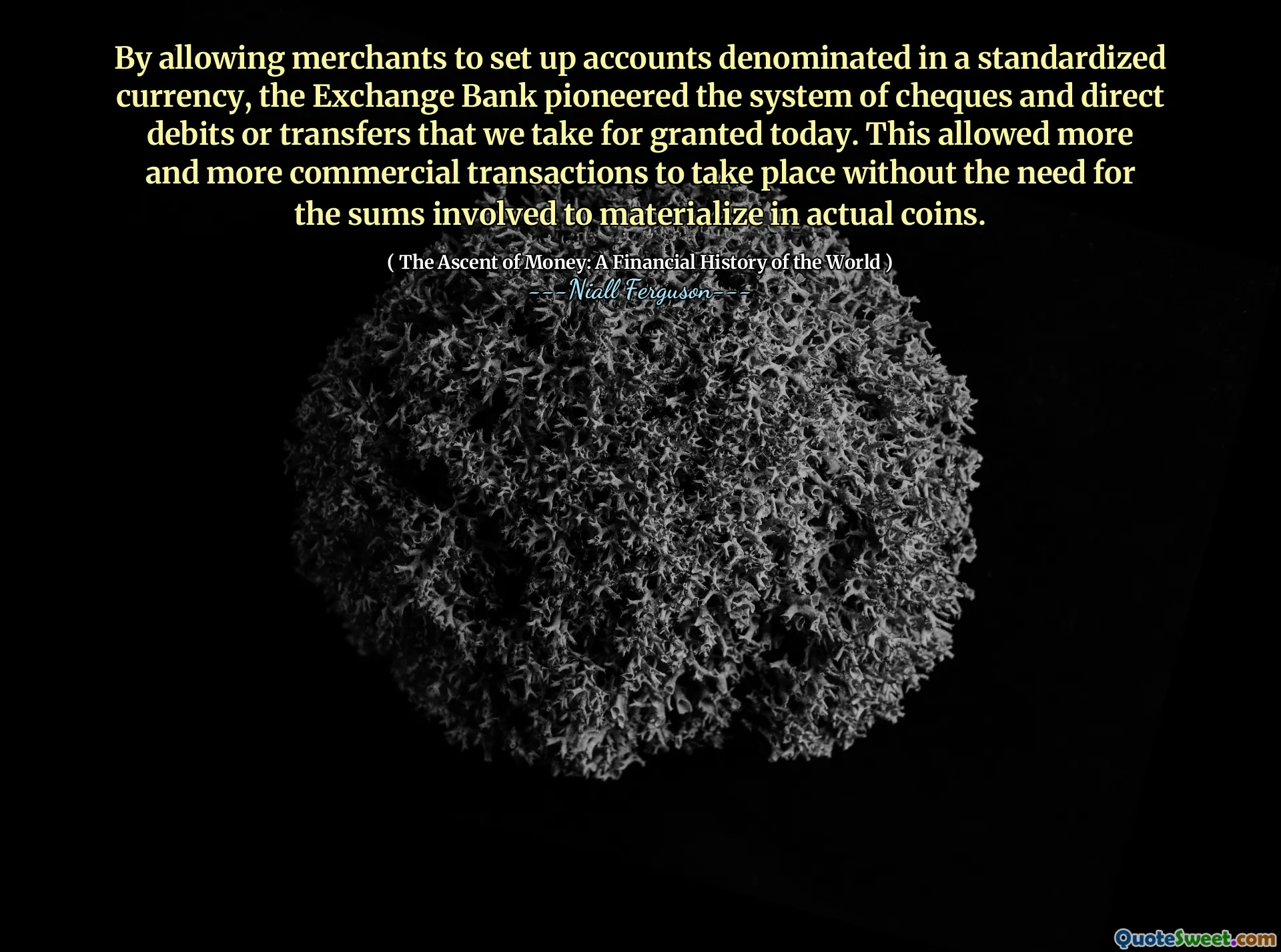 By allowing merchants to set up accounts denominated in a standardized currency, the Exchange Bank pioneered the system of cheques and direct debits or transfers that we take for granted today. This allowed more and more commercial transactions to take place without the need for the sums involved to materialize in actual coins.

( The Ascent of Money: A Financial History of the World )
---Niall Ferguson---

QuoteSweet.com